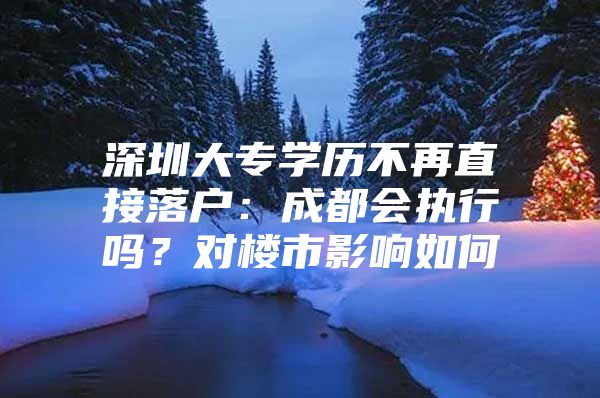 深圳大专学历不再直接落户：成都会执行吗？对楼市影响如何